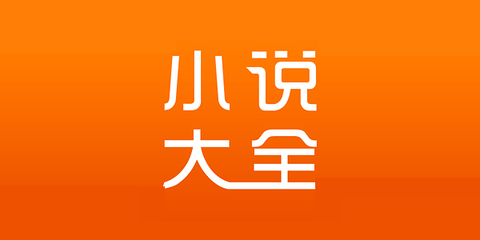 小说
大全